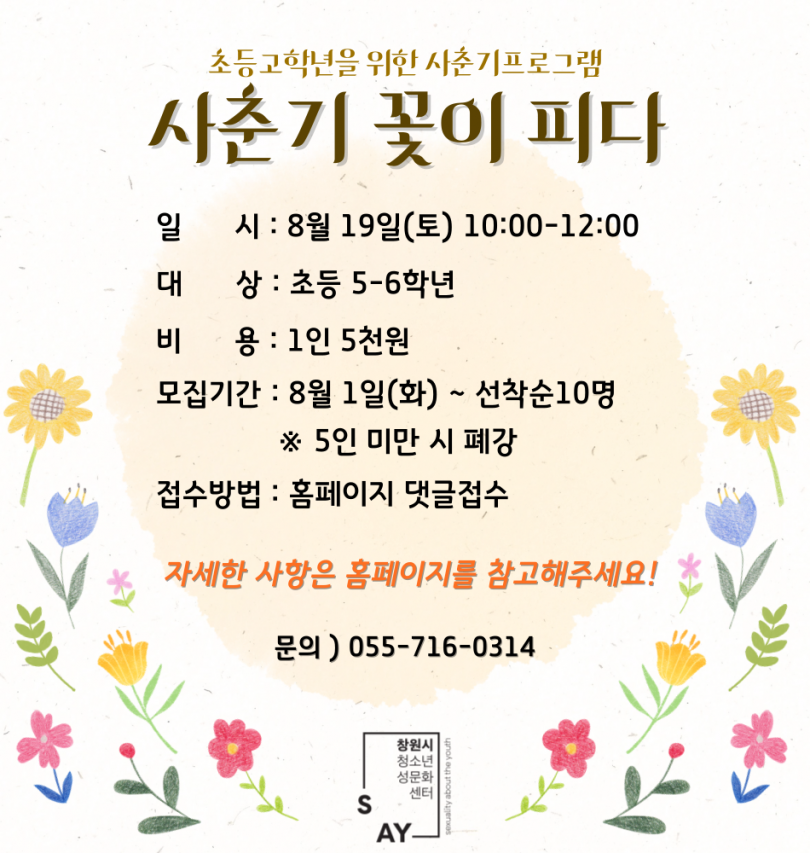 초등고학년을 위한 사춘기프로그램

사춘기 꽃이 피다

일 시 : 8월 19일(토) 10:00-12:00

대 상 : 초등 5-6학년

비 용 : 1인 5천원

모집기간 : 8월 1일(화) ~ 선착순10명

※ 5인 미만 시 폐강

접수방법 : 홈페이지 댓글접수

자세한 사항은 홈페이지를 참고해주세요!

문의 ) 055-716-0314

창원시
청소년
성문화
센터
S
AY
sexuality about the youth